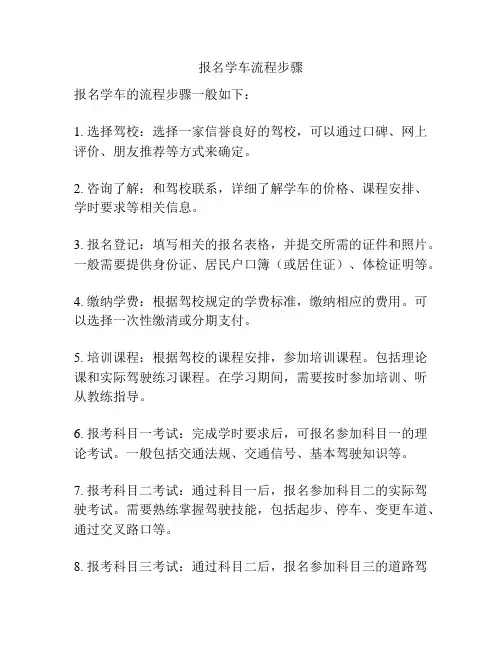 报名学车流程步骤

报名学车的流程步骤一般如下：

1. 选择驾校：选择一家信誉良好的驾校，可以通过口碑、网上评价、朋友推荐等方式来确定。

2. 咨询了解：和驾校联系，详细了解学车的价格、课程安排、学时要求等相关信息。

3. 报名登记：填写相关的报名表格，并提交所需的证件和照片。一般需要提供身份证、居民户口簿（或居住证）、体检证明等。

4. 缴纳学费：根据驾校规定的学费标准，缴纳相应的费用。可以选择一次性缴清或分期支付。

5. 培训课程：根据驾校的课程安排，参加培训课程。包括理论课和实际驾驶练习课程。在学习期间，需要按时参加培训、听从教练指导。

6. 报考科目一考试：完成学时要求后，可报名参加科目一的理论考试。一般包括交通法规、交通信号、基本驾驶知识等。

7. 报考科目二考试：通过科目一后，报名参加科目二的实际驾驶考试。需要熟练掌握驾驶技能，包括起步、停车、变更车道、通过交叉路口等。

8. 报考科目三考试：通过科目二后，报名参加科目三的道路驾